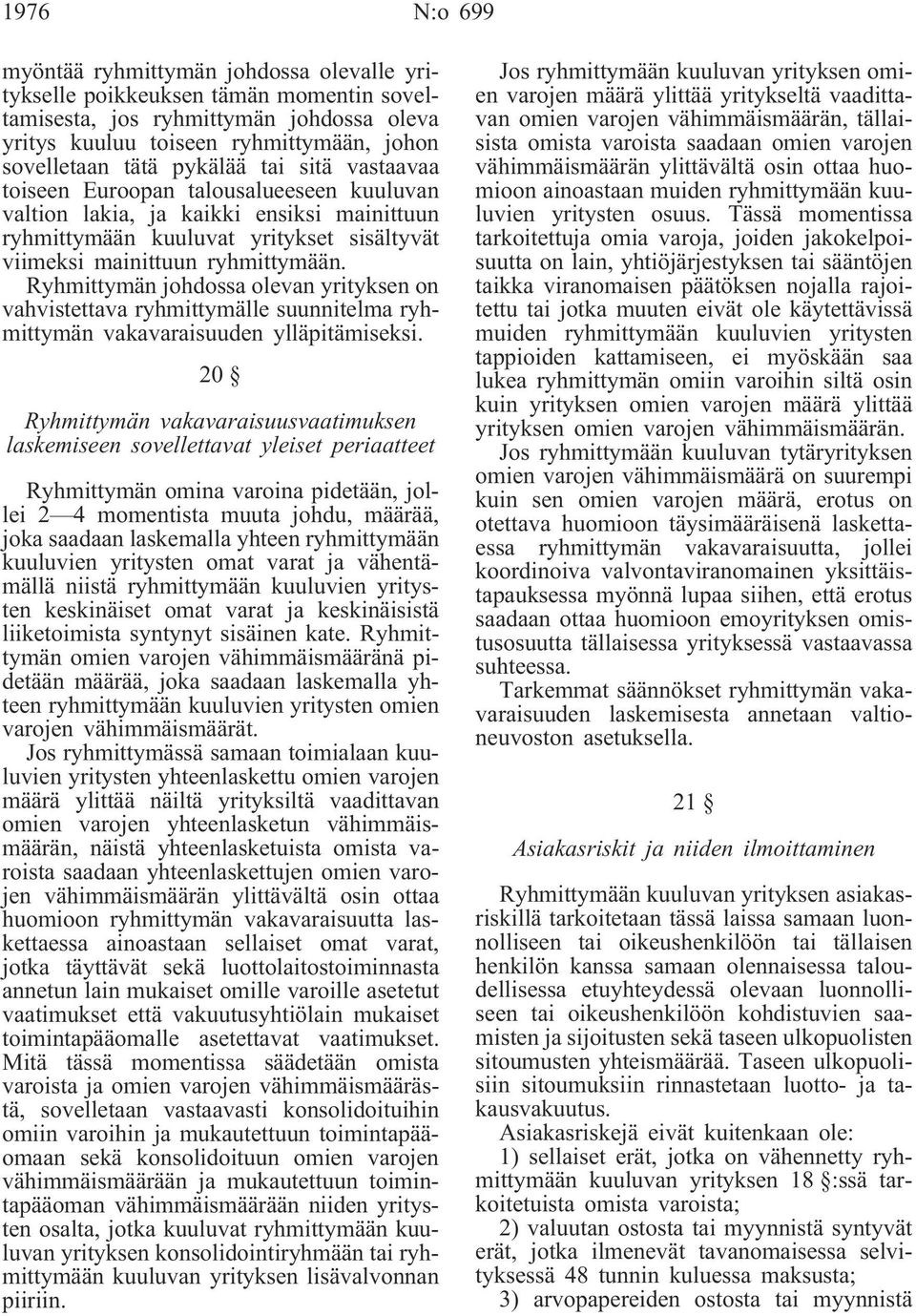 1976 N:o 699

myöntää ryhmittymän johdossa olevalle yritykselle poikkeuksen tämän momentin soveltamisesta, jos ryhmittymän johdossa oleva yritys kuuluu toiseen ryhmittymään, johon sovelletaan tätä pykälää tai sitä vastaavaa toiseen Euroopan talousalueeseen kuuluvan valtion lakia, ja kaikki ensiksi mainittuun ryhmittymään kuuluvat yritykset sisältyvät viimeksi mainittuun ryhmittymään.

Ryhmittymän johdossa olevan yrityksen on vahvistettava ryhmittymälle suunnitelma ryhmittymän vakavaraisuuden ylläpitämiseksi.

20 §

Ryhmittymän vakavaraisuusvaatimuksen laskemiseen sovellettavat yleiset periaatteet

Ryhmittymän omina varoina pidetään, jollei 2—4 momentista muuta johdu, määrää, joka saadaan laskemalla yhteen ryhmittymään kuuluvien yritysten omat varat ja vähentämällä niistä ryhmittymään kuuluvien yritysten keskinäiset omat varat ja keskinäisistä liiketoimista syntynyt sisäinen kate. Ryhmittymän omien varojen vähimmäismääränä pidetään määrää, joka saadaan laskemalla yhteen ryhmittymään kuuluvien yritysten omien varojen vähimmäismäärät.

Jos ryhmittymässä samaan toimialaan kuuluvien yritysten yhteenlaskettu omien varojen määrä ylittää näiltä yrityksiltä vaadittavan omien varojen yhteenlasketun vähimmäismäärän, näistä yhteenlasketuista omista varoista saadaan yhteenlaskettujen omien varojen vähimmäismäärän ylittävältä osin ottaa huomioon ryhmittymän vakavaraisuutta laskettaessa ainoastaan sellaiset omat varat, jotka täyttävät sekä luottolaitostoiminnasta annetun lain mukaiset omille varoille asetetut vaatimukset että vakuutusyhtiölain mukaiset toimintapääomalle asetettavat vaatimukset. Mitä tässä momentissa säädetään omista varoista ja omien varojen vähimmäismäärästä, sovelletaan vastaavasti konsolidoituihin omiin varoihin ja mukautettuun toimintapääomaan sekä konsolidoituun omien varojen vähimmäismäärään ja mukautettuun toimintapääoman vähimmäismäärään niiden yritysten osalta, jotka kuuluvat ryhmittymään kuuluvan yrityksen konsolidointiryhmään tai ryhmittymään kuuluvan yrityksen lisävalvonnan piiriin.

Jos ryhmittymään kuuluvan yrityksen omien varojen määrä ylittää yritykseltä vaadittavan omien varojen vähimmäismäärän, tällaisista omista varoista saadaan omien varojen vähimmäismäärän ylittävältä osin ottaa huomioon ainoastaan muiden ryhmittymään kuuluvien yritysten osuus. Tässä momentissa tarkoitettuja omia varoja, joiden jakokelpoisuutta on lain, yhtiöjärjestyksen tai sääntöjen taikka viranomaisen päätöksen nojalla rajoitettu tai jotka muuten eivät ole käytettävissä muiden ryhmittymään kuuluvien yritysten tappioiden kattamiseen, ei myöskään saa lukea ryhmittymän omiin varoihin siltä osin kuin yrityksen omien varojen määrä ylittää yrityksen omien varojen vähimmäismäärän.

Jos ryhmittymään kuuluvan tytäryrityksen omien varojen vähimmäismäärä on suurempi kuin sen omien varojen määrä, erotus on otettava huomioon täysimääräisenä laskettaessa ryhmittymän vakavaraisuutta, jollei koordinoiva valvontaviranomainen yksittäistapauksessa myönnä lupaa siihen, että erotus saadaan ottaa huomioon emoyrityksen omistusosuutta tällaisessa yrityksessä vastaavassa suhteessa.

Tarkemmat säännökset ryhmittymän vakavaraisuuden laskemisesta annetaan valtioneuvoston asetuksella.

21 §

Asiakasriskit ja niiden ilmoittaminen

Ryhmittymään kuuluvan yrityksen asiakasriskillä tarkoitetaan tässä laissa samaan luonnolliseen tai oikeushenkilöön tai tällaisen henkilön kanssa samaan olennaisessa taloudellisessa etuyhteydessä olevaan luonnolliseen tai oikeushenkilöön kohdistuvien saamisten ja sijoitusten sekä taseen ulkopuolisten sitoumusten yhteismäärää. Taseen ulkopuolisiin sitoumuksiin rinnastetaan luotto- ja takausvakuutus.

Asiakasriskejä eivät kuitenkaan ole:

1) sellaiset erät, jotka on vähennetty ryhmittymään kuuluvan yrityksen 18 §:ssä tarkoitetuista omista varoista;

2) valuutan ostosta tai myynnistä syntyvät erät, jotka ilmenevät tavanomaisessa selvityksessä 48 tunnin kuluessa maksusta;

3) arvopapereiden ostosta tai myynnistä